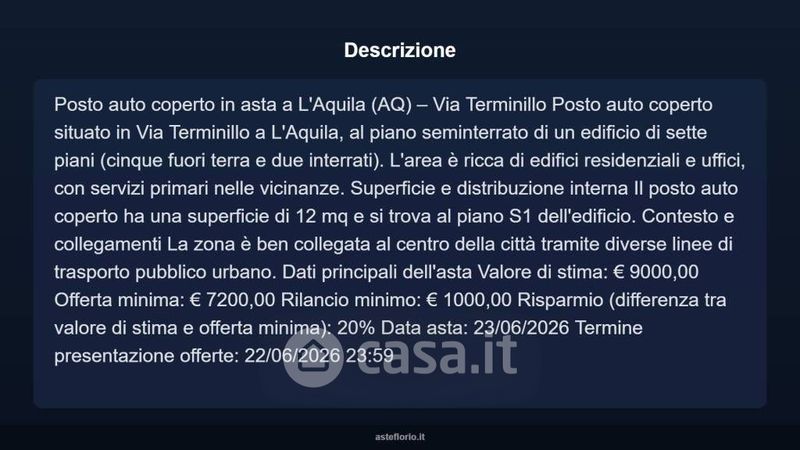 Descrizione

Posto auto coperto in asta a L'Aquila (AQ) – Via Terminillo Posto auto coperto situato in Via Terminillo a L'Aquila, al piano seminterrato di un edificio di sette piani (cinque fuori terra e due interrati). L'area è ricca di edifici residenziali e uffici, con servizi primari nelle vicinanze. Superficie e distribuzione interna Il posto auto coperto ha una superficie di 12 mq e si trova al piano S1 dell'edificio. Contesto e collegamenti La zona è ben collegata al centro della città tramite diverse linee di trasporto pubblico urbano. Dati principali dell'asta Valore di stima: € 9000,00 Offerta minima: € 7200,00 Rilancio minimo: € 1000,00 Risparmio (differenza tra valore di stima e offerta minima): 20% Data asta: 23/06/2026 Termine presentazione offerte: 22/06/2026 23:59

asteflorio.it

casa.it